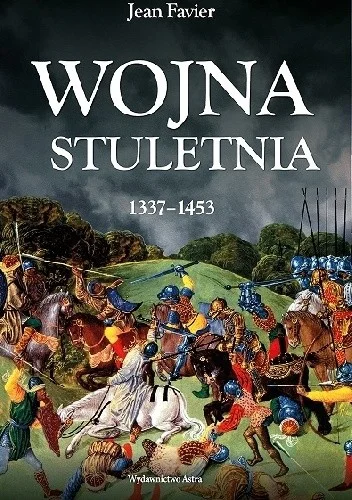 Jean Favier

WOJNA
STULETNIA

1337–1453

Wydawnictwo Astra